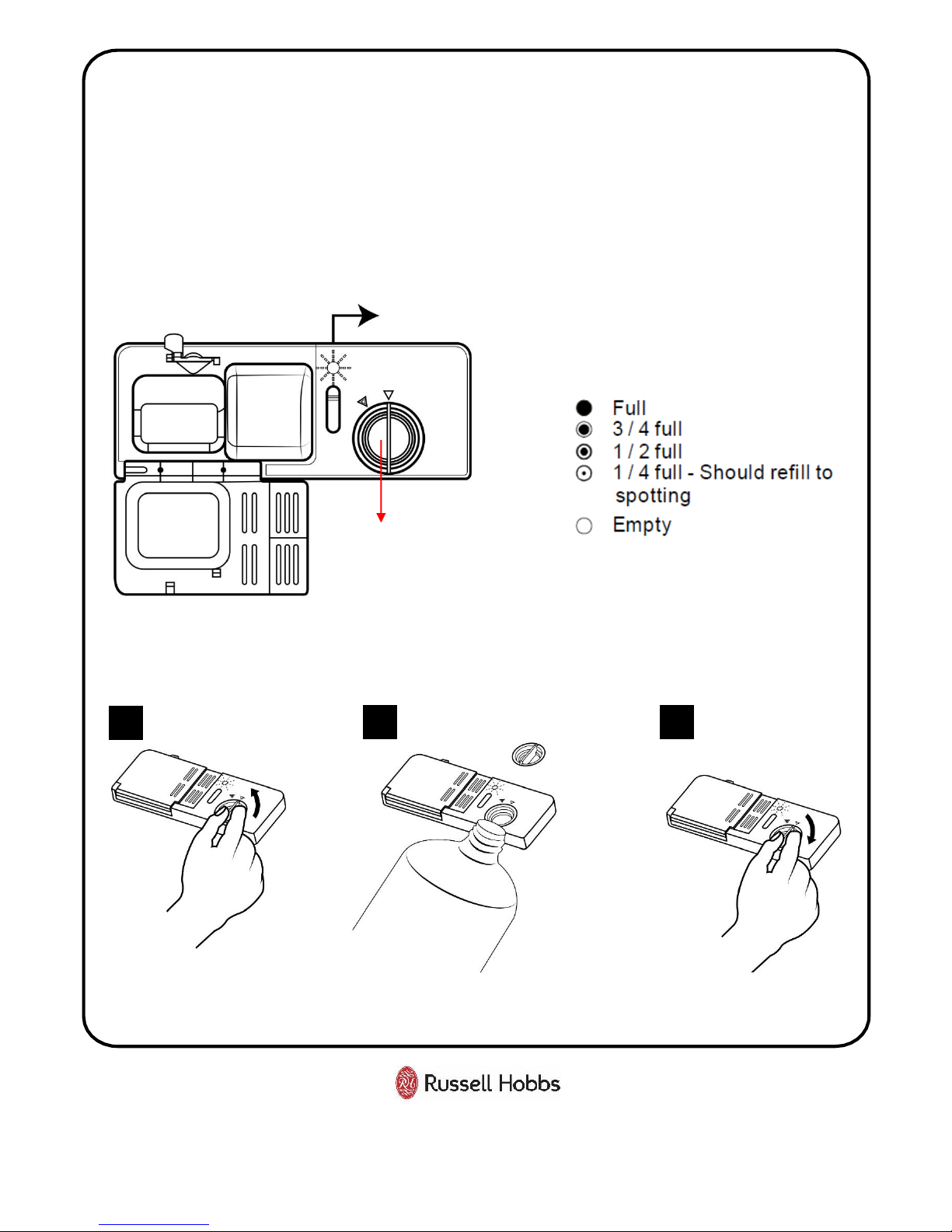 Full
3 / 4 full
1 / 2 full
1 / 4 full - Should refill to spotting
Empty

Russell Hobbs